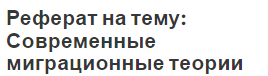 Реферат на тему: Современные миграционные теории